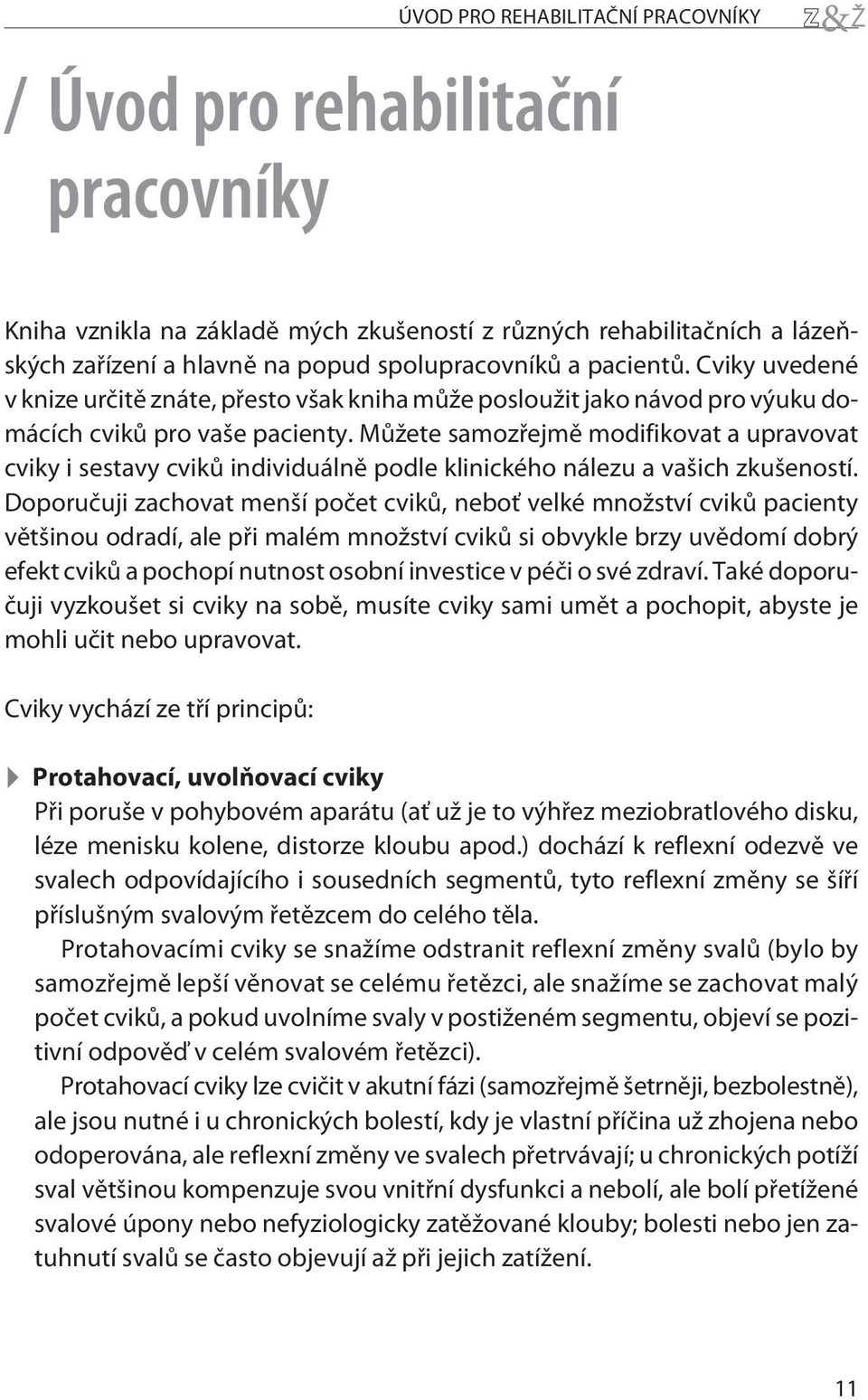 ÚVOD PRO REHABILITAČNÍ PRACOVNÍKY Z&Ž

/ Úvod pro rehabilitační pracovníky

Kniha vznikla na základě mých zkušeností z různých rehabilitačních a lázeňských zařízení a hlavně na popud spolupracovníků a pacientů. Cviky uvedené v knize určitě znáte, přesto však kniha může posloužit jako návod pro výuku domácích cviků pro vaše pacienty. Můžete samozřejmě modifikovat a upravovat cviky i sestavy cviků individuálně podle klinického nálezu a vašich zkušeností. Doporučuji zachovat menší počet cviků, neboť velké množství cviků pacienty většinou odradí, ale při malém množství cviků si obvykle brzy uvědomí dobrý efekt cviků a pochopí nutnost osobní investice v péči o své zdraví. Také doporučuji vyzkoušet si cviky na sobě, musíte cviky sami umět a pochopit, abyste je mohli učit nebo upravovat.

Cviky vychází ze tří principů:

Protahovací, uvolňovací cviky
Při poruše v pohybovém aparátu (ať už je to výhřez meziobratlového disku, léze menisku kolene, distorze kloubu apod.) dochází k reflexní odezvě ve svalech odpovídajícího i sousedních segmentů, tyto reflexní změny se šíří příslušným svalovým řetězcem do celého těla.

Protahovacími cviky se snažíme odstranit reflexní změny svalů (bylo by samozřejmě lepší věnovat se celému řetězci, ale snažíme se zachovat malý počet cviků, a pokud uvolníme svaly v postiženém segmentu, objeví se pozitivní odpověď v celém svalovém řetězci).

Protahovací cviky lze cvičit v akutní fázi (samozřejmě šetrněji, bezbolestně), ale jsou nutné i u chronických bolestí, kdy je vlastní příčina už zhojena nebo odoperována, ale reflexní změny ve svalech přetrvávají; u chronických potíží sval většinou kompenzuje svou vnitřní dysfunkci a nebolí, ale bolí přetížené svalové úpony nebo nefyziologicky zatěžované klouby; bolesti nebo jen zatuhnutí svalů se často objevují až při jejich zatížení.

11